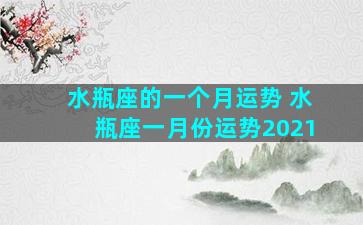 水瓶座的一个月运势 水瓶座一月份运势2021